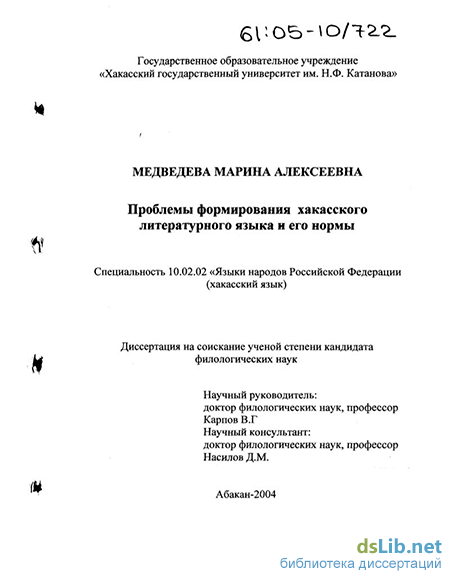 61:05-10/722

Государственное образовательное учреждение
«Хакасский государственный университет им. Н.Ф. Катанова»

МЕДВЕДЕВА МАРИНА АЛЕКСЕЕВНА

Проблемы формирования хакасского литературного языка и его нормы

Специальность 10.02.02 «Языки народов Российской Федерации (хакасский язык)

Диссертация на соискание ученой степени кандидата филологических наук

Научный руководитель:
доктор филологических наук, профессор
Карпов В.Г
Научный консультант:
доктор филологических наук, профессор
Насилов Д.М.

Абакан-2004

dsLib.net
библиотека диссертаций